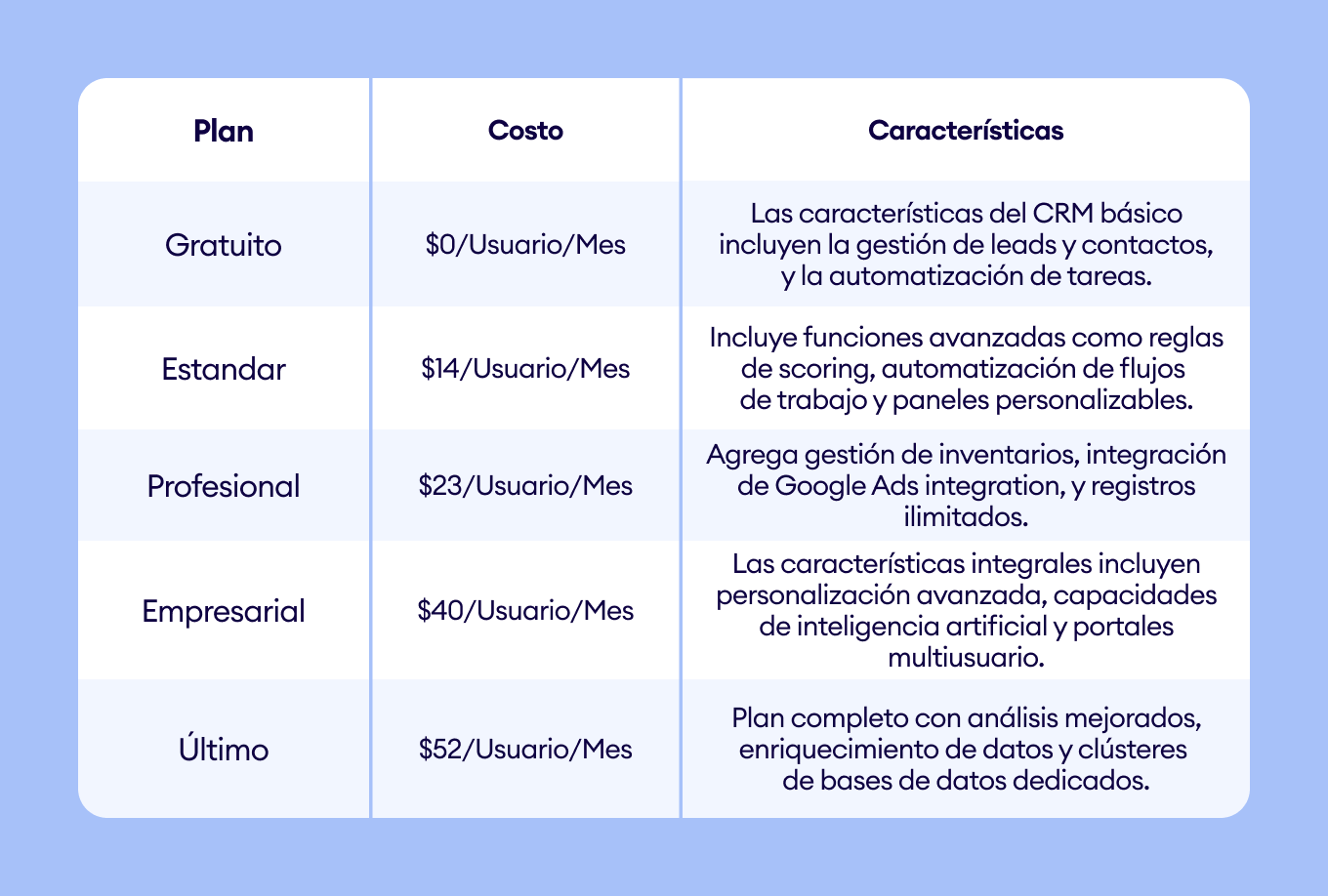 | Plan | Costo | Características |
|---|---|---|
| Gratuito | \$0/Usuario/Mes | Las características del CRM básico incluyen la gestión de leads y contactos, y la automatización de tareas. |
| Estandar | \$14/Usuario/Mes | Incluye funciones avanzadas como reglas de scoring, automatización de flujos de trabajo y paneles personalizables. |
| Profesional | \$23/Usuario/Mes | Agrega gestión de inventarios, integración de Google Ads integration, y registros ilimitados. |
| Empresarial | \$40/Usuario/Mes | Las características integrales incluyen personalización avanzada, capacidades de inteligencia artificial y portales multiusuario. |
| Último | \$52/Usuario/Mes | Plan completo con análisis mejorados, enriquecimiento de datos y clústeres de bases de datos dedicados. |